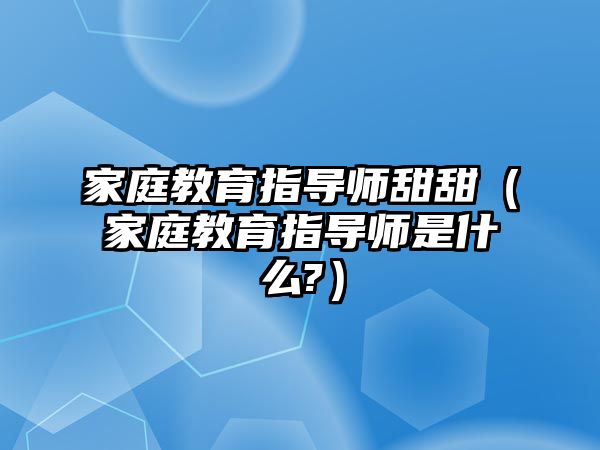 家庭教育指导师甜甜（家庭教育指导师是什么?）